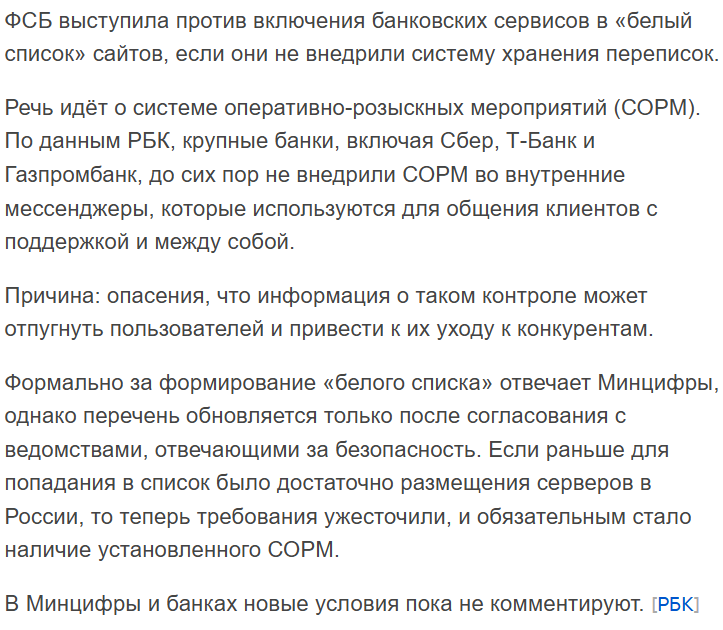 ФСБ выступила против включения банковских сервисов в «белый список» сайтов, если они не внедрили систему хранения переписок.

Речь идёт о системе оперативно-розыскных мероприятий (СОРМ). По данным РБК, крупные банки, включая Сбер, Т-Банк и Газпромбанк, до сих пор не внедрили СОРМ во внутренние мессенджеры, которые используются для общения клиентов с поддержкой и между собой.

Причина: опасения, что информация о таком контроле может отпугнуть пользователей и привести к их уходу к конкурентам.

Формально за формирование «белого списка» отвечает Минцифры, однако перечень обновляется только после согласования с ведомствами, отвечающими за безопасность. Если раньше для попадания в список было достаточно размещения серверов в России, то теперь требования ужесточили, и обязательным стало наличие установленного СОРМ.

В Минцифры и банках новые условия пока не комментируют. [РБК]